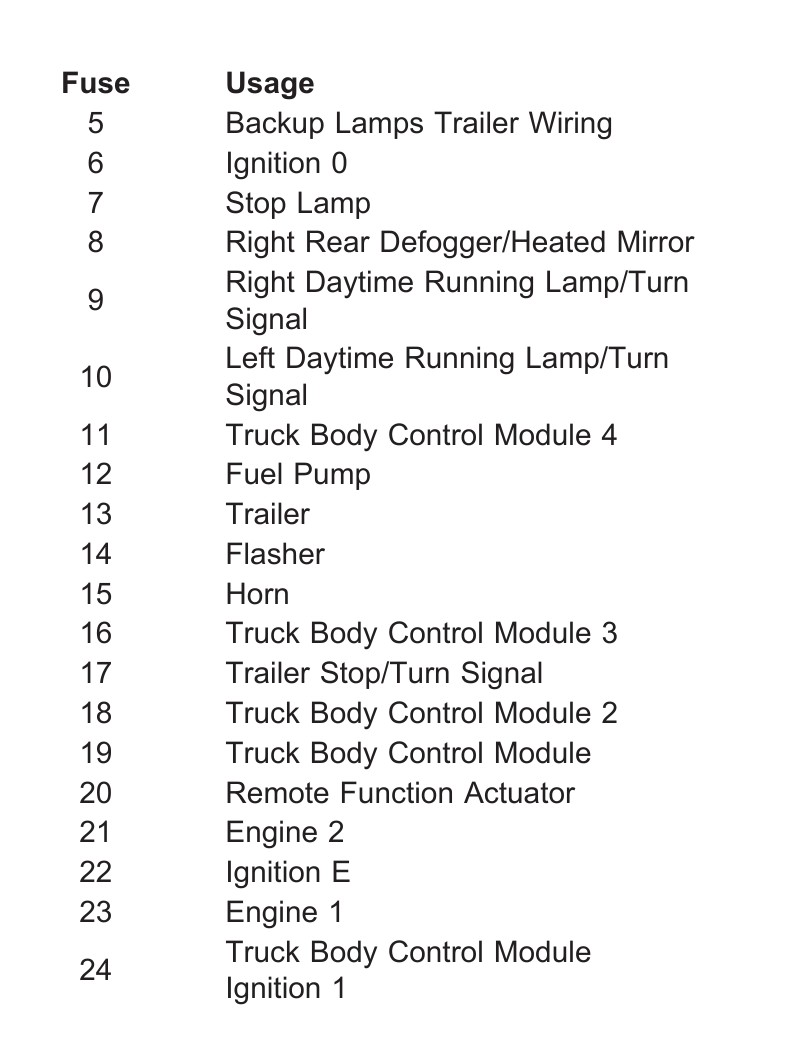 | Fuse | Usage |
|---|---|
| 5 | Backup Lamps Trailer Wiring |
| 6 | Ignition 0 |
| 7 | Stop Lamp |
| 8 | Right Rear Defogger/Heated Mirror |
| 9 | Right Daytime Running Lamp/Turn Signal |
| 10 | Left Daytime Running Lamp/Turn Signal |
| 11 | Truck Body Control Module 4 |
| 12 | Fuel Pump |
| 13 | Trailer |
| 14 | Flasher |
| 15 | Horn |
| 16 | Truck Body Control Module 3 |
| 17 | Trailer Stop/Turn Signal |
| 18 | Truck Body Control Module 2 |
| 19 | Truck Body Control Module |
| 20 | Remote Function Actuator |
| 21 | Engine 2 |
| 22 | Ignition E |
| 23 | Engine 1 |
| 24 | Truck Body Control Module Ignition 1 |